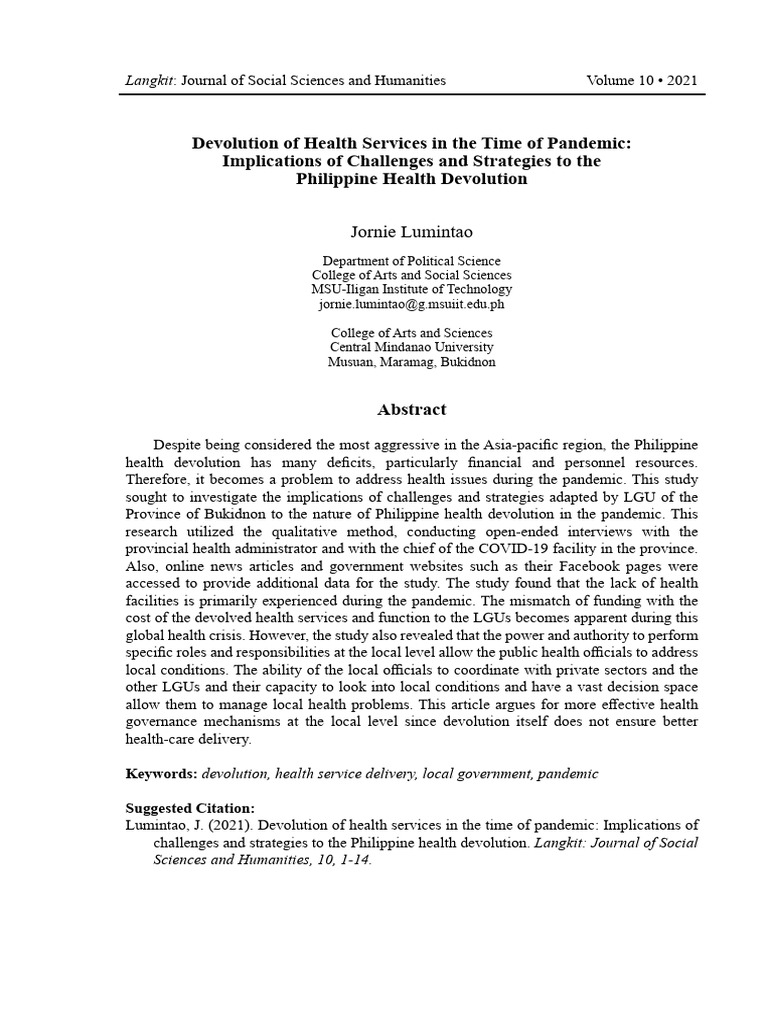 Langkit: Journal of Social Sciences and Humanities Volume 10 • 2021

Devolution of Health Services in the Time of Pandemic: Implications of Challenges and Strategies to the Philippine Health Devolution

Jornie Lumintao

Department of Political Science
College of Arts and Social Sciences
MSU-Iligan Institute of Technology
jornie.lumintao@g.msuiit.edu.ph

College of Arts and Sciences
Central Mindanao University
Musuan, Maramag, Bukidnon

Abstract

Despite being considered the most aggressive in the Asia-pacific region, the Philippine health devolution has many deficits, particularly financial and personnel resources. Therefore, it becomes a problem to address health issues during the pandemic. This study sought to investigate the implications of challenges and strategies adapted by LGU of the Province of Bukidnon to the nature of Philippine health devolution in the pandemic. This research utilized the qualitative method, conducting open-ended interviews with the provincial health administrator and with the chief of the COVID-19 facility in the province. Also, online news articles and government websites such as their Facebook pages were accessed to provide additional data for the study. The study found that the lack of health facilities is primarily experienced during the pandemic. The mismatch of funding with the cost of the devolved health services and function to the LGUs becomes apparent during this global health crisis. However, the study also revealed that the power and authority to perform specific roles and responsibilities at the local level allow the public health officials to address local conditions. The ability of the local officials to coordinate with private sectors and the other LGUs and their capacity to look into local conditions and have a vast decision space allow them to manage local health problems. This article argues for more effective health governance mechanisms at the local level since devolution itself does not ensure better health-care delivery.

Keywords: devolution, health service delivery, local government, pandemic

Suggested Citation:
Lumintao, J. (2021). Devolution of health services in the time of pandemic: Implications of challenges and strategies to the Philippine health devolution. Langkit: Journal of Social Sciences and Humanities, 10, 1-14.